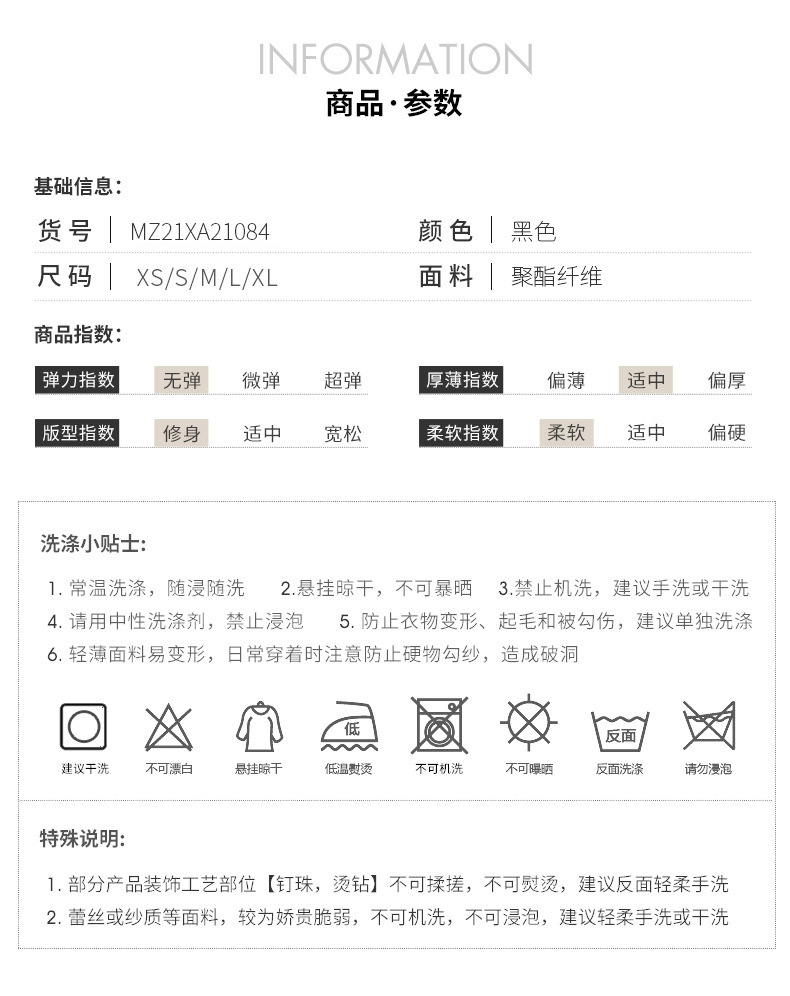 INFORMATION
商品·参数

基础信息:

货号 | MZ21XA21084
颜色 | 黑色
尺码 | XS/S/M/L/XL
面料 | 聚酯纤维

商品指数:

弹力指数 无弹 微弹 超弹
厚薄指数 偏薄 适中 偏厚
版型指数 修身 适中 宽松
柔软指数 柔软 适中 偏硬

洗涤小贴士:

1. 常温洗涤，随浸随洗 2.悬挂晾干，不可暴晒 3.禁止机洗，建议手洗或干洗
4. 请用中性洗涤剂，禁止浸泡 5. 防止衣物变形、起毛和被勾伤，建议单独洗涤
6. 轻薄面料易变形，日常穿着时注意防止硬物勾纱，造成破洞

建议干洗 不可漂白 悬挂晾干 低 低温熨烫 不可机洗 不可曝晒 反面 反面洗涤 请勿浸泡

特殊说明:

1. 部分产品装饰工艺部位【钉珠，烫钻】不可揉搓，不可熨烫，建议反面轻柔手洗
2. 蕾丝或纱质等面料，较为娇贵脆弱，不可机洗，不可浸泡，建议轻柔手洗或干洗